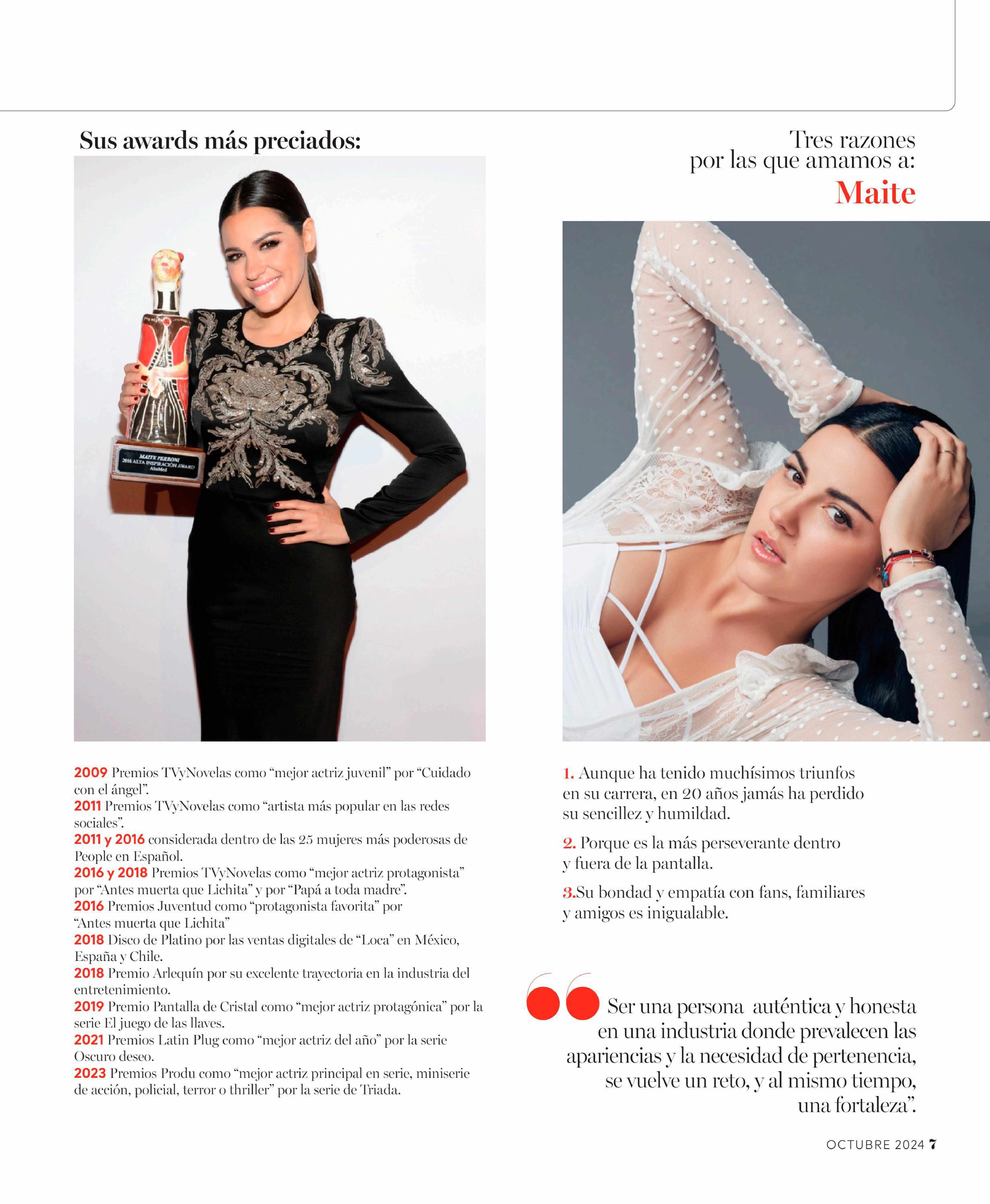 Sus awards más preciados:

MAITE PERRONI
2016 ALTA INSPIRACIÓN AWARD
AltaMed

2009 Premios TVyNovelas como "mejor actriz juvenil" por "Cuidado con el ángel".
2011 Premios TVyNovelas como "artista más popular en las redes sociales".
2011 y 2016 considerada dentro de las 25 mujeres más poderosas de People en Español.
2016 y 2018 Premios TVyNovelas como "mejor actriz protagonista" por "Antes muerta que Lichita" y por "Papá a toda madre".
2016 Premios Juventud como "protagonista favorita" por "Antes muerta que Lichita"
2018 Disco de Platino por las ventas digitales de "Loca" en México, España y Chile.
2018 Premio Arlequín por su excelente trayectoria en la industria del entretenimiento.
2019 Premio Pantalla de Cristal como "mejor actriz protagónica" por la serie El juego de las llaves.
2021 Premios Latin Plug como "mejor actriz del año" por la serie Oscuro deseo.
2023 Premios Produ como "mejor actriz principal en serie, miniserie de acción, policial, terror o thriller" por la serie de Triada.

Tres razones
por las que amamos a:
Maite

1. Aunque ha tenido muchísimos triunfos en su carrera, en 20 años jamás ha perdido su sencillez y humildad.

2. Porque es la más perseverante dentro y fuera de la pantalla.

3.Su bondad y empatía con fans, familiares y amigos es inigualable.

Ser una persona auténtica y honesta en una industria donde prevalecen las apariencias y la necesidad de pertenencia, se vuelve un reto, y al mismo tiempo, una fortaleza".

OCTUBRE 2024 7